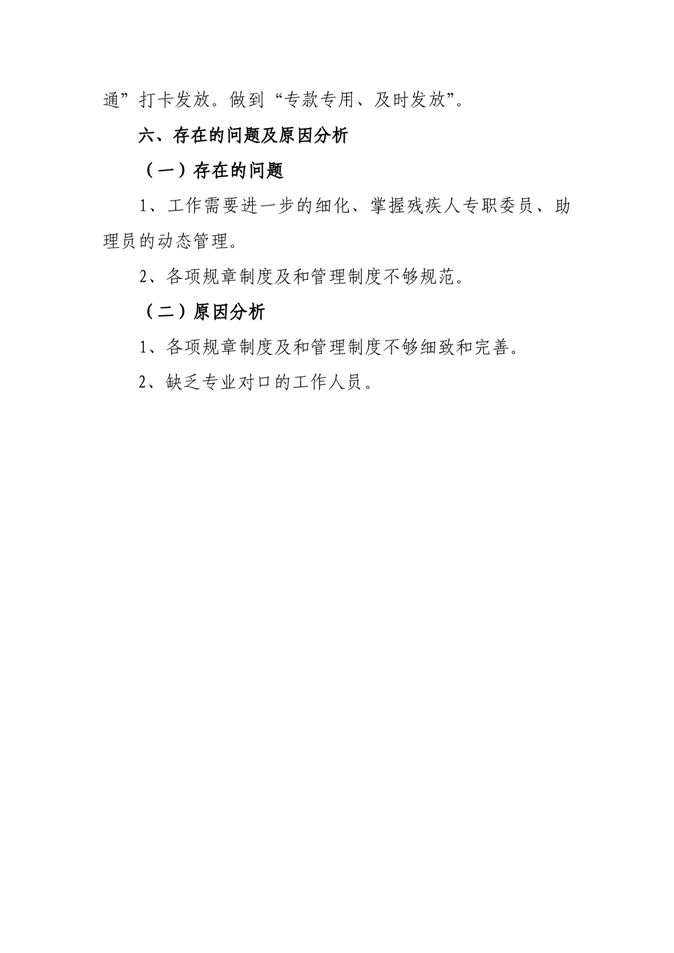 通”打卡发放。做到“专款专用、及时发放”。

六、存在的问题及原因分析

（一）存在的问题

1、工作需要进一步的细化、掌握残疾人专职委员、助理员的动态管理。

2、各项规章制度及和管理制度不够规范。

（二）原因分析

1、各项规章制度及和管理制度不够细致和完善。

2、缺乏专业对口的工作人员。